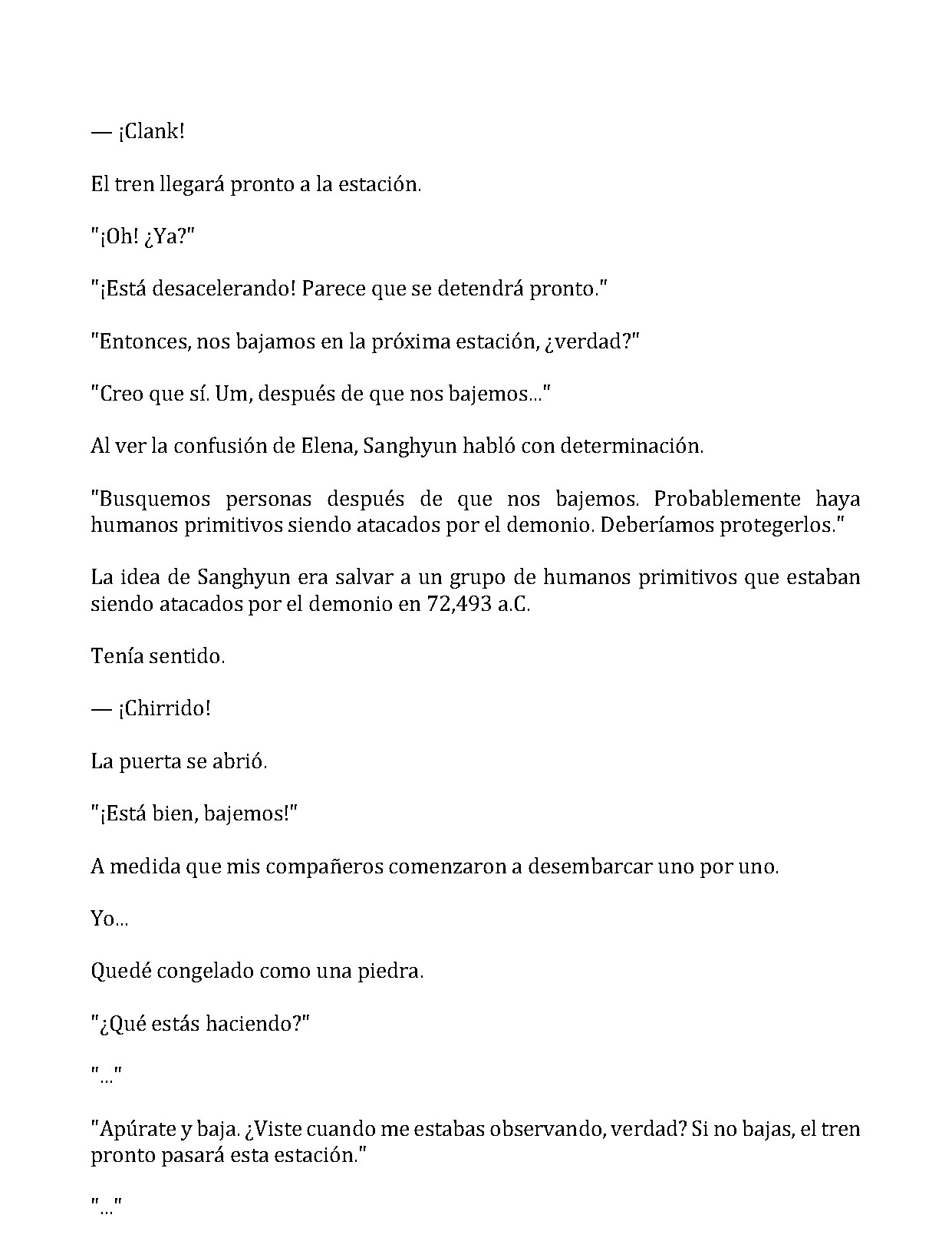 — ¡Clank!

El tren llegará pronto a la estación.

"¡Oh! ¿Ya?"

"¡Está desacelerando! Parece que se detendrá pronto."

"Entonces, nos bajamos en la próxima estación, ¿verdad?"

"Creo que sí. Um, después de que nos bajemos..."

Al ver la confusión de Elena, Sanghyun habló con determinación.

"Busquemos personas después de que nos bajemos. Probablemente haya humanos primitivos siendo atacados por el demonio. Deberíamos protegerlos."

La idea de Sanghyun era salvar a un grupo de humanos primitivos que estaban siendo atacados por el demonio en 72,493 a.C.

Tenía sentido.

— ¡Chirrido!

La puerta se abrió.

"¡Está bien, bajemos!"

A medida que mis compañeros comenzaron a desembarcar uno por uno.

Yo...

Quedé congelado como una piedra.

"¿Qué estás haciendo?"

"..."

"Apúrate y baja. ¿Viste cuando me estabas observando, verdad? Si no bajas, el tren pronto pasará esta estación."

"..."